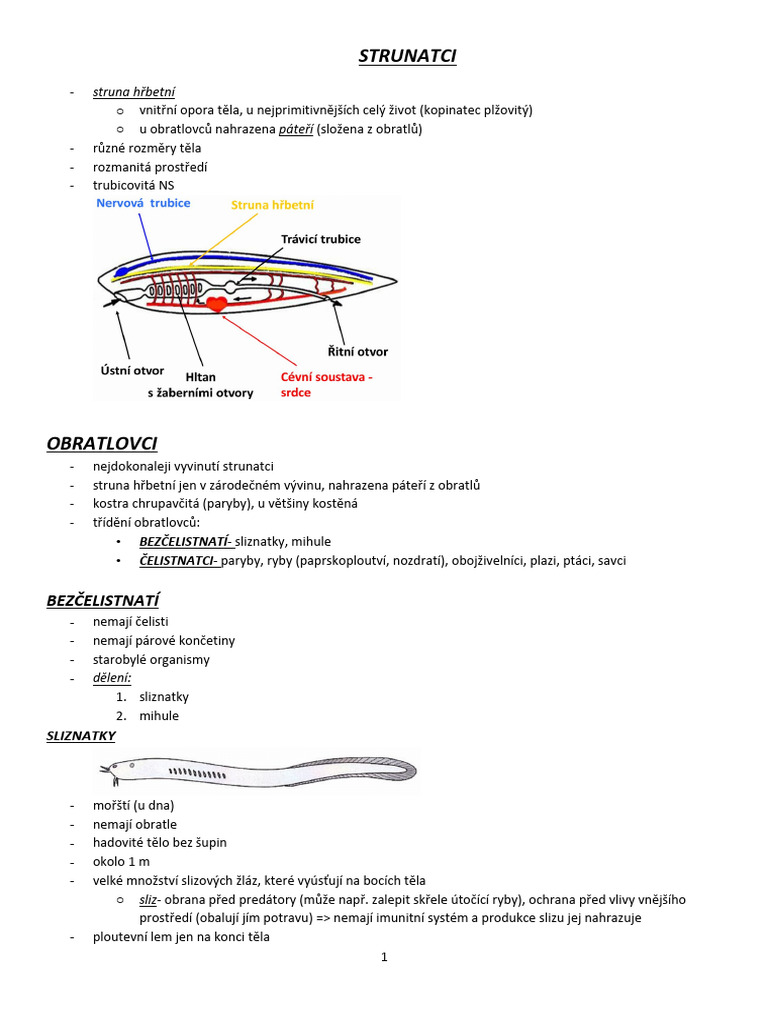 STRUNATCI

- struna hřbetní
  o vnitřní opora těla, u nejprimitivnějších celý život (kopinatec plžovitý)
  o u obratlovců nahrazena páteří (složena z obratlů)
- různé rozměry těla
- rozmanitá prostředí
- trubicovitá NS

Nervová trubice
Struna hřbetní
Trávicí trubice
Ústní otvor
Hltan
s žaberními otvory
Cévní soustava - srdce
Řitní otvor

OBRATLOVCI
- nejdokonaleji vyvinutí strunatci
- struna hřbetní jen v zárodečném vývinu, nahrazena páteří z obratlů
- kostra chrupavčitá (paryby), u většiny kostěná
- třídění obratlovců:
  • BEZČELISTNATÍ- sliznatky, mihule
  • ČELISTNATCI- paryby, ryby (paprskoploutví, nozdratí), obojživelníci, plazi, ptáci, savci

BEZČELISTNATÍ
- nemají čelisti
- nemají párové končetiny
- starobylé organismy
- dělení:
  1. sliznatky
  2. mihule

SLIZNATKY
- mořští (u dna)
- nemají obratle
- hadovité tělo bez šupin
- okolo 1 m
- velké množství slizových žláz, které vyúsťují na bocích těla
  o sliz- obrana před predátory (může např. zalepit skřele útočící ryby), ochrana před vlivy vnějšího prostředí (obalují jím potravu) => nemají imunitní systém a produkce slizu jej nahrazuje
- ploutevní lem jen na konci těla

1